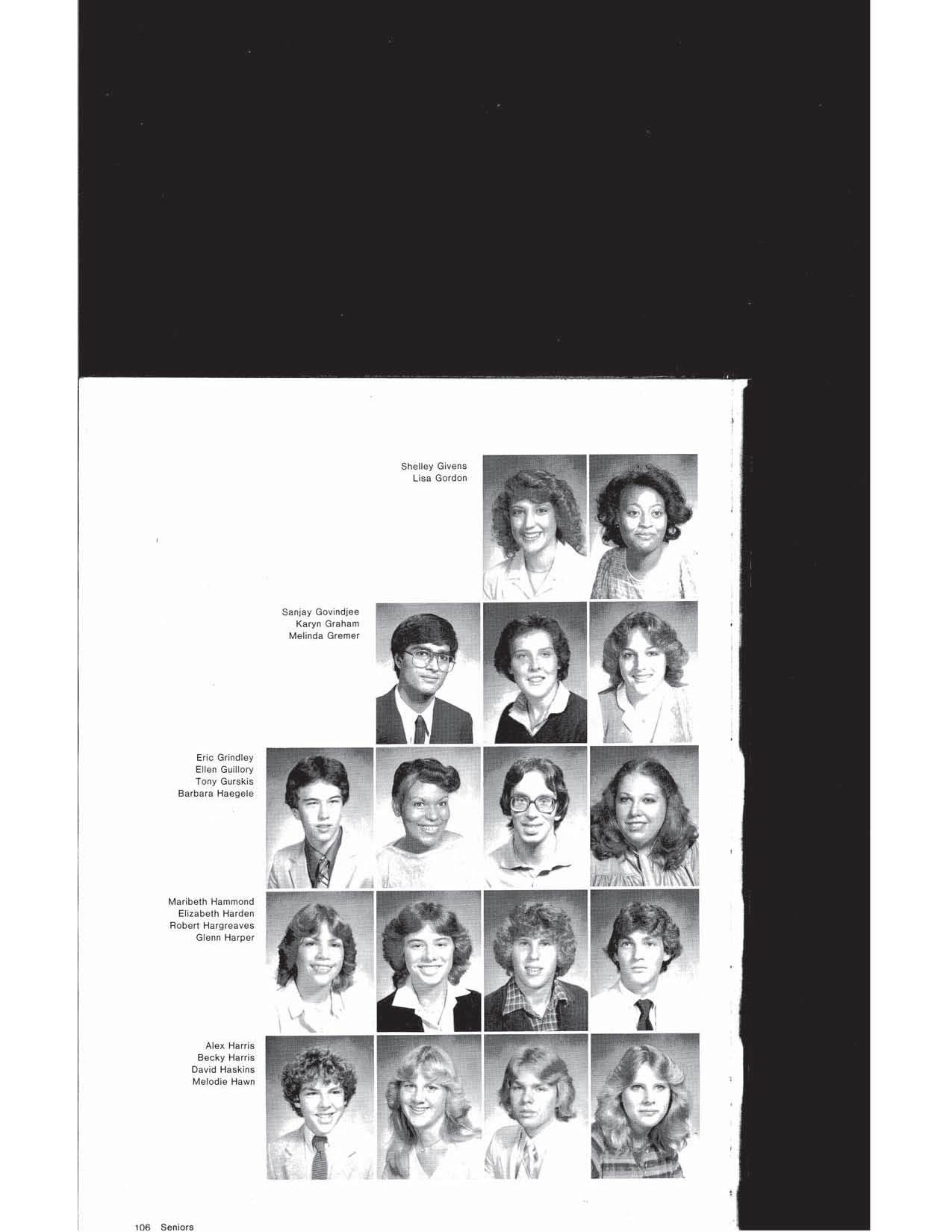 Shelley Givens
Lisa Gordon

Sanjay Govindjee
Karyn Graham
Melinda Gremer

Eric Grindley
Ellen Guillory
Tony Gurskis
Barbara Haegele

Maribeth Hammond
Elizabeth Harden
Robert Hargreaves
Glenn Harper

Alex Harris
Becky Harris
David Haskins
Melodie Hawn

106 Seniors